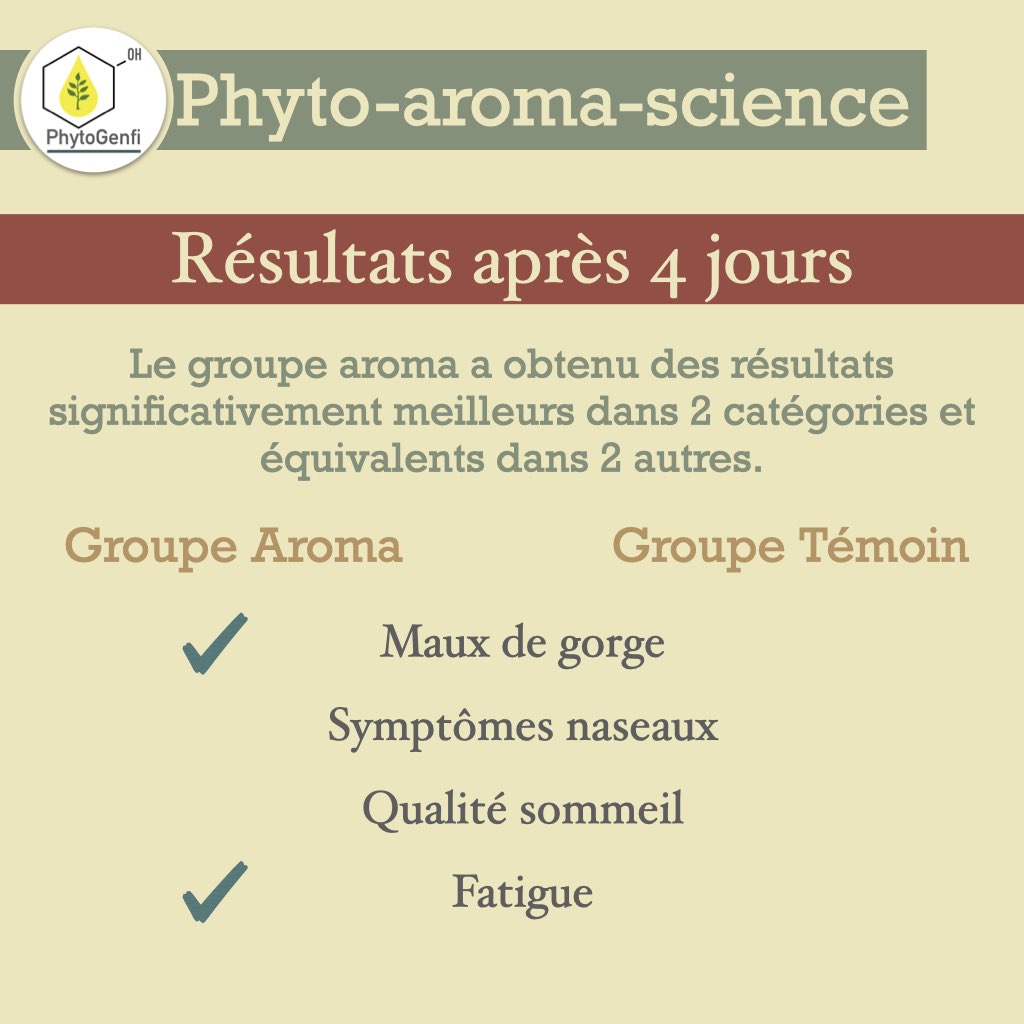 OH
PhytoGenfi

Phyto-aroma-science

Résultats après 4 jours

Le groupe aroma a obtenu des résultats significativement meilleurs dans 2 catégories et équivalents dans 2 autres.

Groupe Aroma

Groupe Témoin

✓ Maux de gorge

Symptômes naseaux

Qualité sommeil

✓ Fatigue